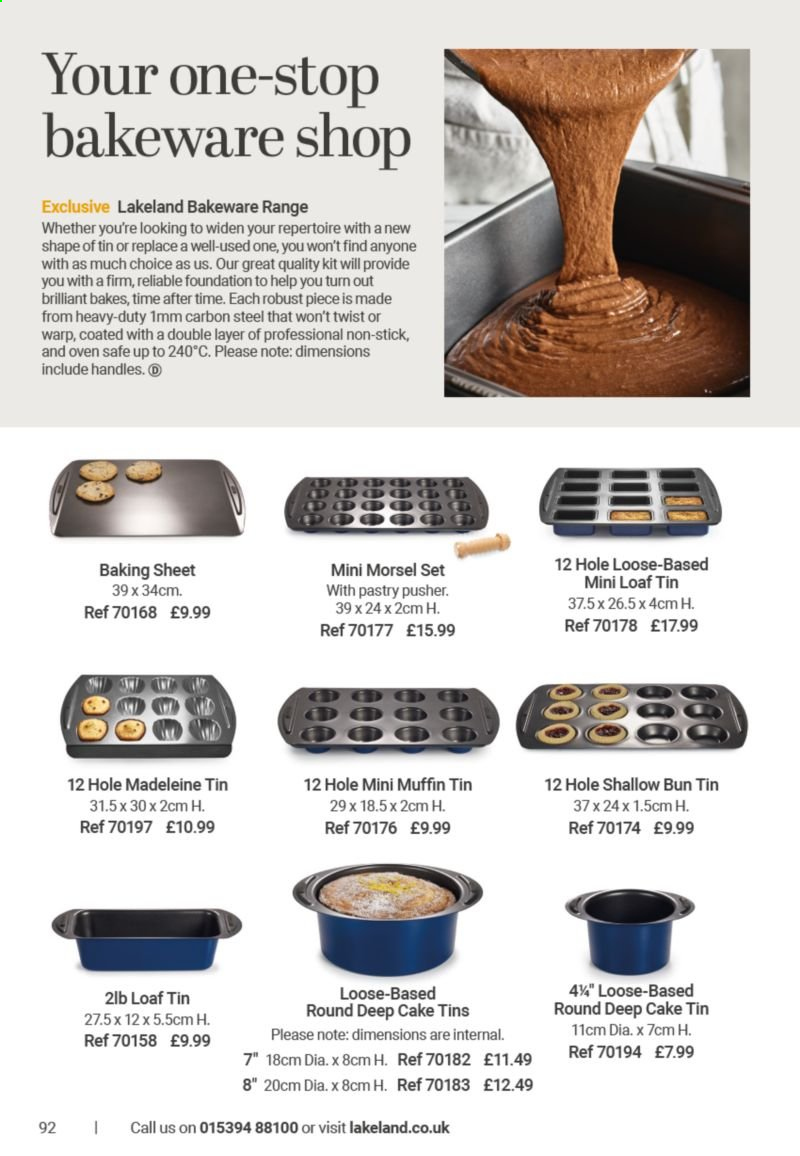 Your one-stop bakeware shop

Exclusive Lakeland Bakeware Range
Whether you're looking to widen your repertoire with a new shape of tin or replace a well-used one, you won't find anyone with as much choice as us. Our great quality kit will provide you with a firm, reliable foundation to help you turn out brilliant bakes, time after time. Each robust piece is made from heavy-duty 1mm carbon steel that won't twist or warp, coated with a double layer of professional non-stick, and oven safe up to 240°C. Please note: dimensions include handles. Ⓓ

Baking Sheet
39 x 34cm.
Ref 70168 £9.99

Mini Morsel Set
With pastry pusher.
39 x 24 x 2cm H.
Ref 70177 £15.99

12 Hole Loose-Based Mini Loaf Tin
37.5 x 26.5 x 4cm H.
Ref 70178 £17.99

12 Hole Madeleine Tin
31.5 x 30 x 2cm H.
Ref 70197 £10.99

12 Hole Mini Muffin Tin
29 x 18.5 x 2cm H.
Ref 70176 £9.99

12 Hole Shallow Bun Tin
37 x 24 x 1.5cm H.
Ref 70174 £9.99

2lb Loaf Tin
27.5 x 12 x 5.5cm H.
Ref 70158 £9.99

Loose-Based Round Deep Cake Tins
Please note: dimensions are internal.
7" 18cm Dia. x 8cm H. Ref 70182 £11.49
8" 20cm Dia. x 8cm H. Ref 70183 £12.49

4¼" Loose-Based Round Deep Cake Tin
11cm Dia. x 7cm H.
Ref 70194 £7.99

92 | Call us on 015394 88100 or visit lakeland.co.uk